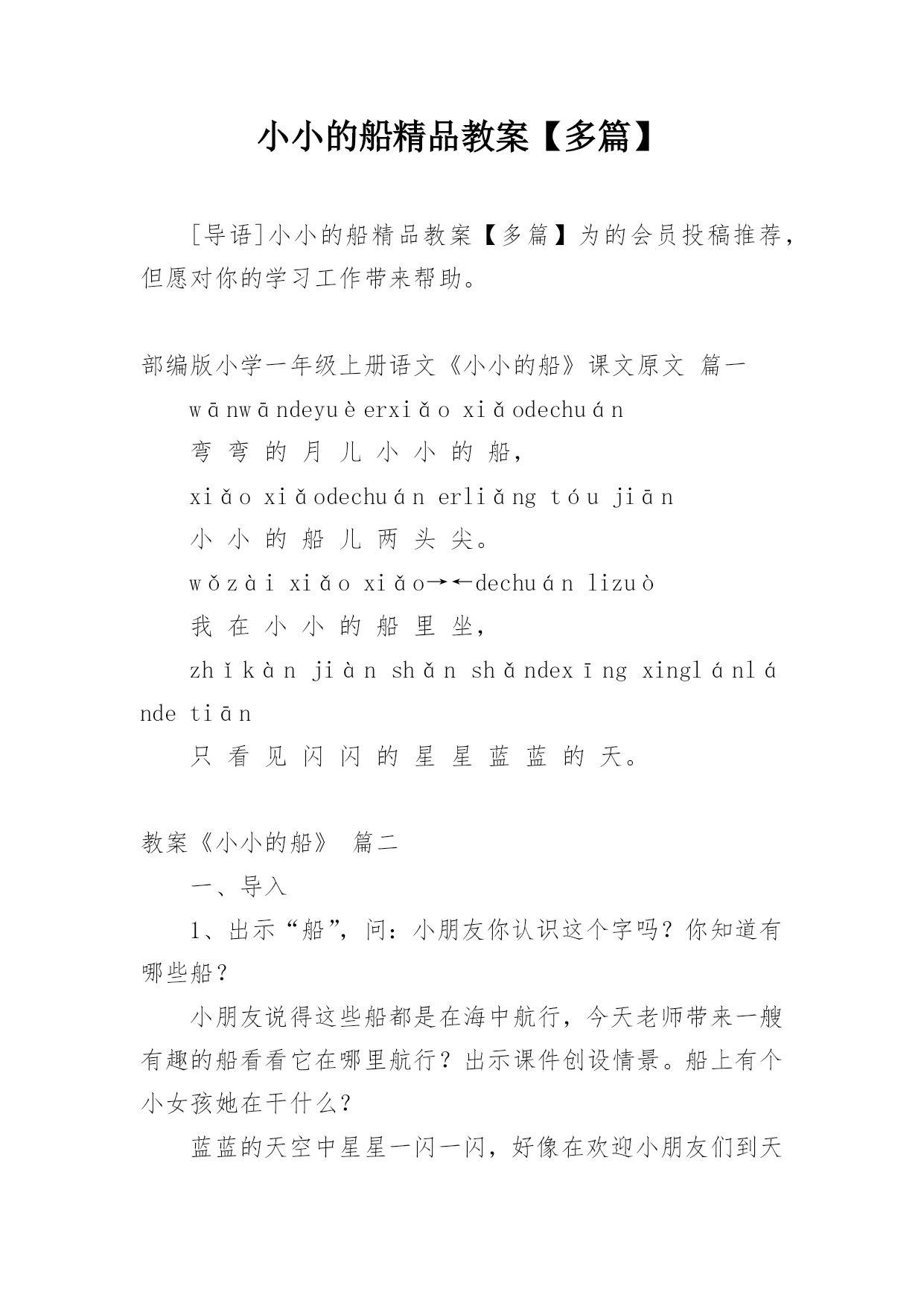 小小的船精品教案【多篇】

[导语]小小的船精品教案【多篇】为的会员投稿推荐，但愿对你的学习工作带来帮助。

部编版小学一年级上册语文《小小的船》课文原文 篇一

wānwāndeyuèerxiǎo xiǎodechuán

弯 弯 的 月 儿 小 小 的 船，

xiǎo xiǎodechuán erliǎng tóu jiān

小 小 的 船 儿 两 头 尖。

wǒzài xiǎo xiǎo→←dechuán lizuò

我 在 小 小 的 船 里 坐，

zhǐkàn jiàn shǎn shǎndexīng xinglánlánde tiān

只 看 见 闪 闪 的 星 星 蓝 蓝 的 天。

教案《小小的船》 篇二

一、导入

1、出示“船”，问：小朋友你认识这个字吗？你知道有哪些船？

小朋友说得这些船都是在海中航行，今天老师带来一艘有趣的船看看它在哪里航行？出示课件创设情景。船上有个小女孩她在干什么？

蓝蓝的天空中星星一闪一闪，好像在欢迎小朋友们到天